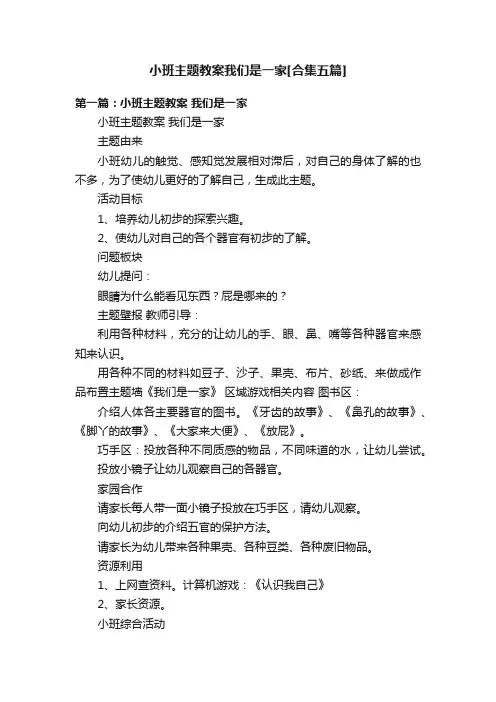 小班主题教案我们是一家[合集五篇]

第一篇：小班主题教案 我们是一家

小班主题教案 我们是一家

主题由来

小班幼儿的触觉、感知觉发展相对滞后，对自己的身体了解的也不多，为了使幼儿更好的了解自己，生成此主题。

活动目标

1、培养幼儿初步的探索兴趣。

2、使幼儿对自己的各个器官有初步的了解。

问题板块

幼儿提问：

眼睛为什么能看见东西？屁是哪来的？

主题壁报 教师引导：

利用各种材料，充分的让幼儿的手、眼、鼻、嘴等各种器官来感知来认识。

用各种不同的材料如豆子、沙子、果壳、布片、砂纸、来做成作品布置主题墙《我们是一家》 区域游戏相关内容 图书区：

介绍人体各主要器官的图书。《牙齿的故事》、《鼻孔的故事》、《脚丫的故事》、《大家来大便》、《放屁》。

巧手区：投放各种不同质感的物品，不同味道的水，让幼儿尝试。

投放小镜子让幼儿观察自己的各器官。

家园合作

请家长每人带一面小镜子投放在巧手区，请幼儿观察。

向幼儿初步的介绍五官的保护方法。

请家长为幼儿带来各种果壳、各种豆类、各种废旧物品。

资源利用

1、上网查资料。计算机游戏：《认识我自己》

2、家长资源。

小班综合活动